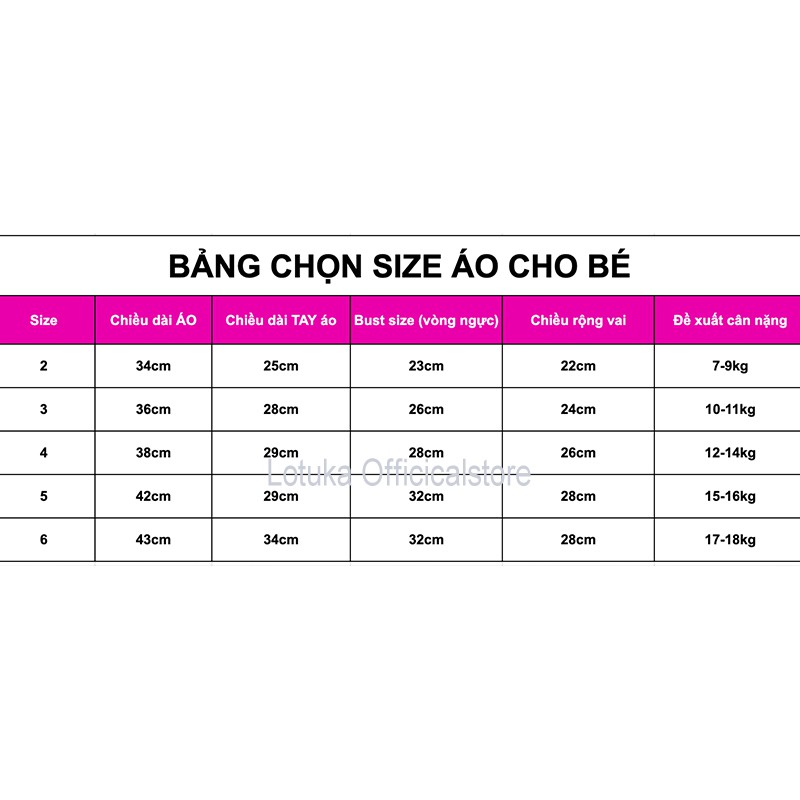 BẢNG CHỌN SIZE ÁO CHO BÉ

| Size | Chiều dài ÁO | Chiều dài TAY áo | Bust size (vòng ngực) | Chiều rộng vai | Đề xuất cân nặng |
|---|---|---|---|---|---|
| 2 | 34cm | 25cm | 23cm | 22cm | 7-9kg |
| 3 | 36cm | 28cm | 26cm | 24cm | 10-11kg |
| 4 | 38cm | 29cm | 28cm | 26cm | 12-14kg |
| 5 | 42cm | 29cm | 32cm | 28cm | 15-16kg |
| 6 | 43cm | 34cm | 32cm | 28cm | 17-18kg |

Lotuka Officicalstore